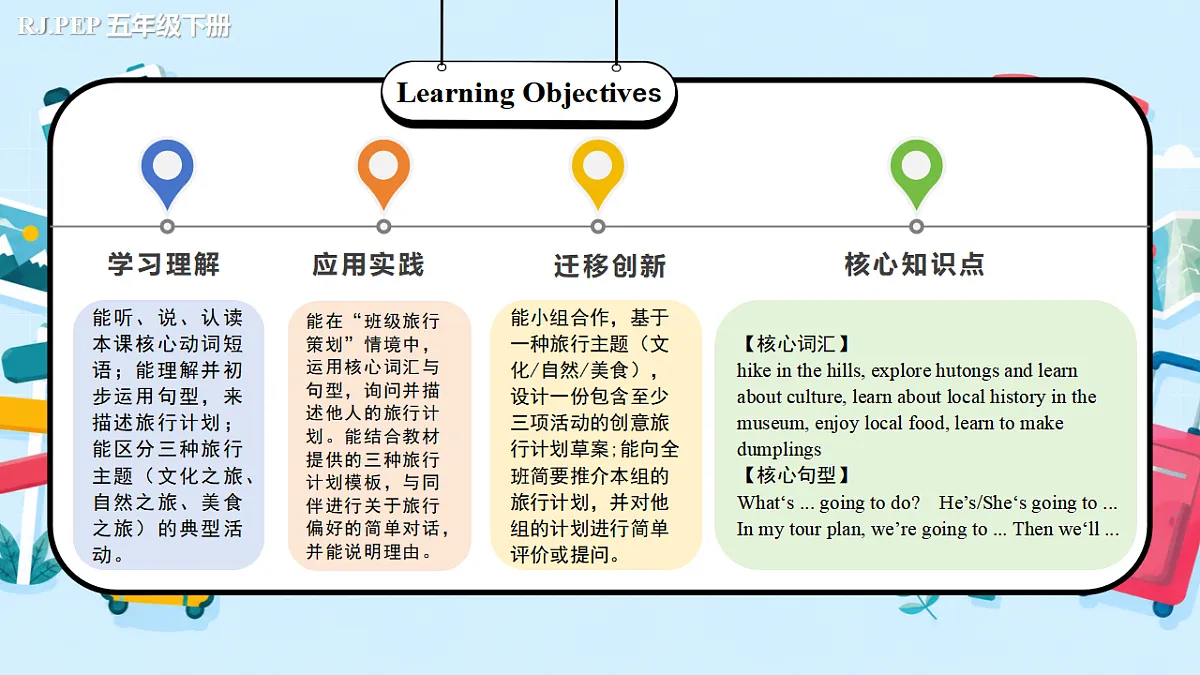 RJ.PEP 五年级下册

Learning Objectives

学习理解

能听、说、认读本课核心动词短语；能理解并初步运用句型，来描述旅行计划；能区分三种旅行主题（文化之旅、自然之旅、美食之旅）的典型活动。

应用实践

能在“班级旅行策划”情境中，运用核心词汇与句型，询问并描述他人的旅行计划。能结合教材提供的三种旅行计划模板，与同伴进行关于旅行偏好的简单对话，并能说明理由。

迁移创新

能小组合作，基于一种旅行主题（文化/自然/美食），设计一份包含至少三项活动的创意旅行计划草案；能向全班简要推介本组的旅行计划，并对他组的计划进行简单评价或提问。

核心知识点

【核心词汇】
hike in the hills, explore hutongs and learn about culture, learn about local history in the museum, enjoy local food, learn to make dumplings
【核心句型】
What‘s ... going to do? He’s/She‘s going to ...
In my tour plan, we’re going to ... Then we‘ll ...